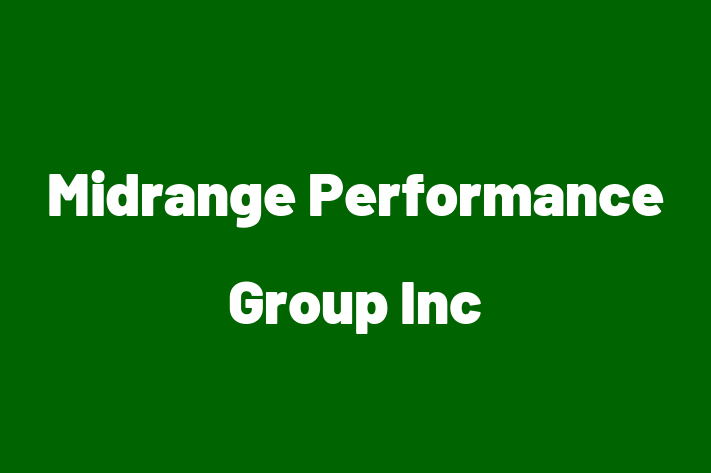 Midrange Performance Group Inc